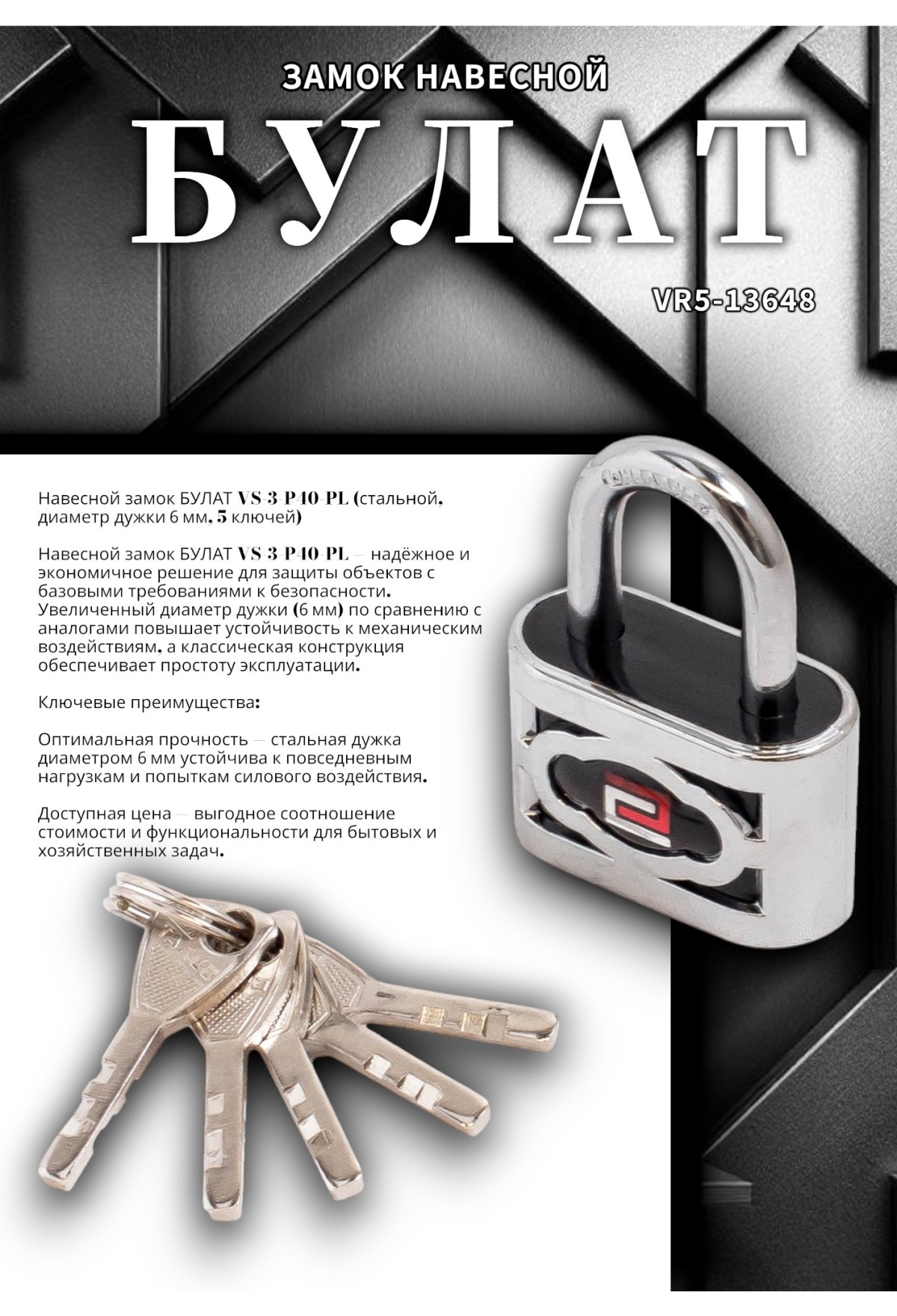 ЗАМОК НАВЕСНОЙ

БУЛАТ

VR5-13648

Навесной замок БУЛАТ VS-3-P40-PL (стальной, диаметр дужки 6 мм, 5 ключей)

Навесной замок БУЛАТ VS-3-P40-PL — надёжное и экономичное решение для защиты объектов с базовыми требованиями к безопасности. Увеличенный диаметр дужки (6 мм) по сравнению с аналогами повышает устойчивость к механическим воздействиям, а классическая конструкция обеспечивает простоту эксплуатации.

Ключевые преимущества:

Оптимальная прочность — стальная дужка диаметром 6 мм устойчива к повседневным нагрузкам и попыткам силового воздействия.

Доступная цена — выгодное соотношение стоимости и функциональности для бытовых и хозяйственных задач.